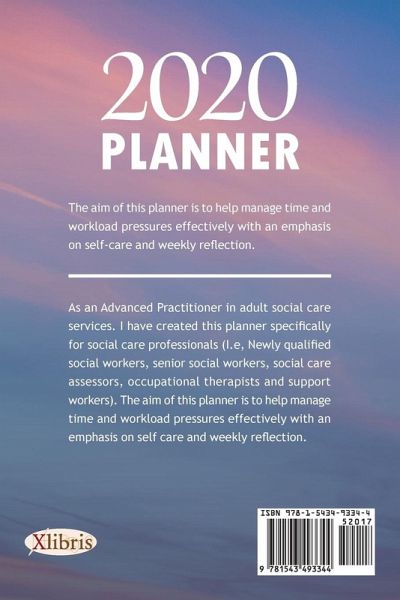 2020
PLANNER

The aim of this planner is to help manage time and workload pressures effectively with an emphasis on self-care and weekly reflection.

As an Advanced Practitioner in adult social care services. I have created this planner specifically for social care professionals (I.e, Newly qualified social workers, senior social workers, social care assessors, occupational therapists and support workers). The aim of this planner is to help manage time and workload pressures effectively with an emphasis on self care and weekly reflection.

Xlibris

ISBN 978-1-5434-9334-4
52017
9 781543 493344